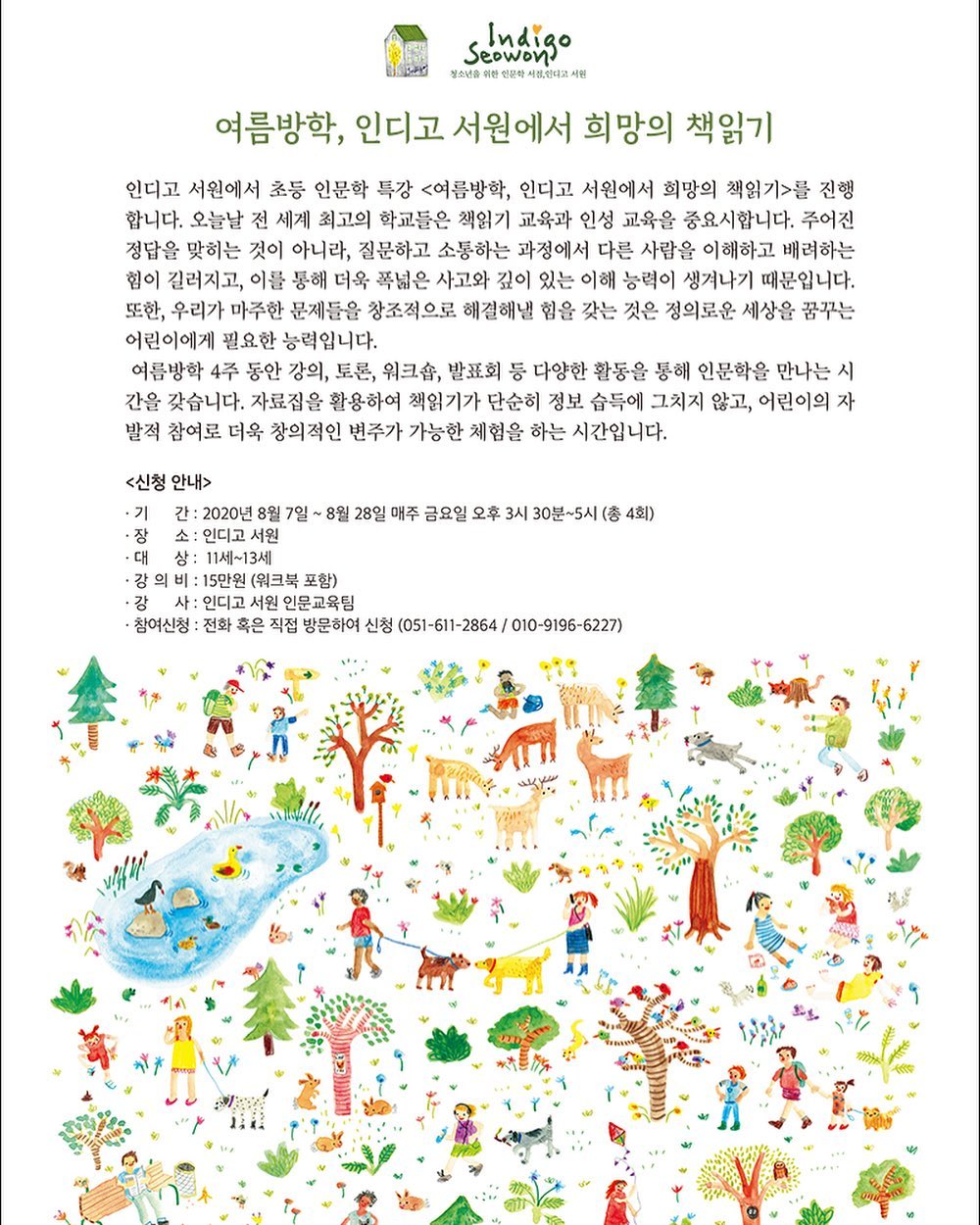 Indigo
Seowon
청소년을 위한 인문학 서점,인디고 서원

여름방학, 인디고 서원에서 희망의 책읽기

인디고 서원에서 초등 인문학 특강 <여름방학, 인디고 서원에서 희망의 책읽기>를 진행합니다. 오늘날 전 세계 최고의 학교들은 책읽기 교육과 인성 교육을 중요시합니다. 주어진 정답을 맞히는 것이 아니라, 질문하고 소통하는 과정에서 다른 사람을 이해하고 배려하는 힘이 길러지고, 이를 통해 더욱 폭넓은 사고와 깊이 있는 이해 능력이 생겨나기 때문입니다. 또한, 우리가 마주한 문제들을 창조적으로 해결해낼 힘을 갖는 것은 정의로운 세상을 꿈꾸는 어린이에게 필요한 능력입니다.

여름방학 4주 동안 강의, 토론, 워크숍, 발표회 등 다양한 활동을 통해 인문학을 만나는 시간을 갖습니다. 자료집을 활용하여 책읽기가 단순히 정보 습득에 그치지 않고, 어린이의 자발적 참여로 더욱 창의적인 변주가 가능한 체험을 하는 시간입니다.

<신청 안내>

· 기 간 : 2020년 8월 7일 ~ 8월 28일 매주 금요일 오후 3시 30분~5시 (총 4회)
· 장 소 : 인디고 서원
· 대 상 : 11세~13세
· 강 의 비 : 15만원 (워크북 포함)
· 강 사 : 인디고 서원 인문교육팀
· 참여신청 : 전화 혹은 직접 방문하여 신청 (051-611-2864 / 010-9196-6227)